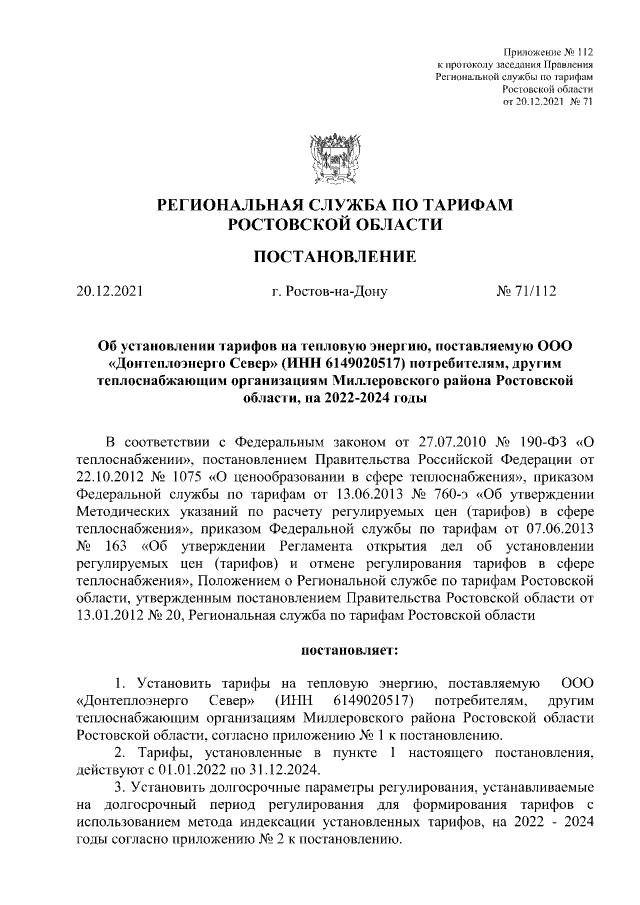 Приложение № 112
к протоколу заседания Правления
Региональной службы по тарифам
Ростовской области
от 20.12.2021 № 71

РЕГИОНАЛЬНАЯ СЛУЖБА ПО ТАРИФАМ
РОСТОВСКОЙ ОБЛАСТИ

ПОСТАНОВЛЕНИЕ

20.12.2021 г. Ростов-на-Дону № 71/112

Об установлении тарифов на тепловую энергию, поставляемую ООО «Донтеплоэнерго Север» (ИНН 6149020517) потребителям, другим теплоснабжающим организациям Миллеровского района Ростовской области, на 2022-2024 годы

В соответствии с Федеральным законом от 27.07.2010 № 190-ФЗ «О теплоснабжении», постановлением Правительства Российской Федерации от 22.10.2012 № 1075 «О ценообразовании в сфере теплоснабжения», приказом Федеральной службы по тарифам от 13.06.2013 № 760-э «Об утверждении Методических указаний по расчету регулируемых цен (тарифов) в сфере теплоснабжения», приказом Федеральной службы по тарифам от 07.06.2013 № 163 «Об утверждении Регламента открытия дел об установлении регулируемых цен (тарифов) и отмене регулирования тарифов в сфере теплоснабжения», Положением о Региональной службе по тарифам Ростовской области, утвержденным постановлением Правительства Ростовской области от 13.01.2012 № 20, Региональная служба по тарифам Ростовской области

постановляет:

1. Установить тарифы на тепловую энергию, поставляемую ООО «Донтеплоэнерго Север» (ИНН 6149020517) потребителям, другим теплоснабжающим организациям Миллеровского района Ростовской области Ростовской области, согласно приложению № 1 к постановлению.
2. Тарифы, установленные в пункте 1 настоящего постановления, действуют с 01.01.2022 по 31.12.2024.
3. Установить долгосрочные параметры регулирования, устанавливаемые на долгосрочный период регулирования для формирования тарифов с использованием метода индексации установленных тарифов, на 2022 - 2024 годы согласно приложению № 2 к постановлению.